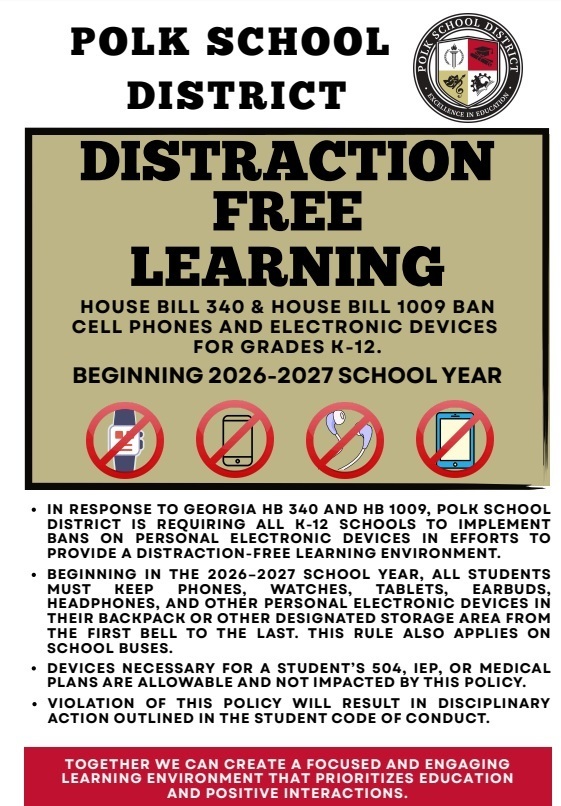 POLK SCHOOL DISTRICT

POLK SCHOOL DISTRICT
EXCELLENCE IN EDUCATION

DISTRACTION FREE LEARNING

HOUSE BILL 340 & HOUSE BILL 1009 BAN CELL PHONES AND ELECTRONIC DEVICES FOR GRADES K-12.

BEGINNING 2026-2027 SCHOOL YEAR

• IN RESPONSE TO GEORGIA HB 340 AND HB 1009, POLK SCHOOL DISTRICT IS REQUIRING ALL K-12 SCHOOLS TO IMPLEMENT BANS ON PERSONAL ELECTRONIC DEVICES IN EFFORTS TO PROVIDE A DISTRACTION-FREE LEARNING ENVIRONMENT.

• BEGINNING IN THE 2026-2027 SCHOOL YEAR, ALL STUDENTS MUST KEEP PHONES, WATCHES, TABLETS, EARBUDS, HEADPHONES, AND OTHER PERSONAL ELECTRONIC DEVICES IN THEIR BACKPACK OR OTHER DESIGNATED STORAGE AREA FROM THE FIRST BELL TO THE LAST. THIS RULE ALSO APPLIES ON SCHOOL BUSES.

• DEVICES NECESSARY FOR A STUDENT'S 504, IEP, OR MEDICAL PLANS ARE ALLOWABLE AND NOT IMPACTED BY THIS POLICY.

• VIOLATION OF THIS POLICY WILL RESULT IN DISCIPLINARY ACTION OUTLINED IN THE STUDENT CODE OF CONDUCT.

TOGETHER WE CAN CREATE A FOCUSED AND ENGAGING LEARNING ENVIRONMENT THAT PRIORITIZES EDUCATION AND POSITIVE INTERACTIONS.